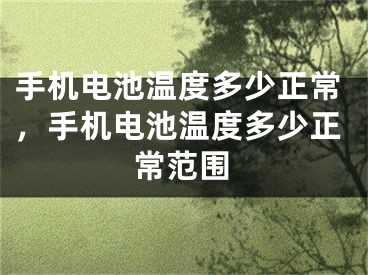 手机电池温度多少正常，手机电池温度多少正常范围